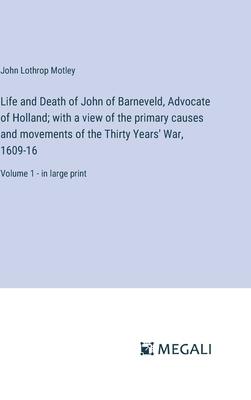 John Lothrop Motley

Life and Death of John of Barneveld, Advocate of Holland; with a view of the primary causes and movements of the Thirty Years' War, 1609-16

Volume 1 - in large print

MEGALI